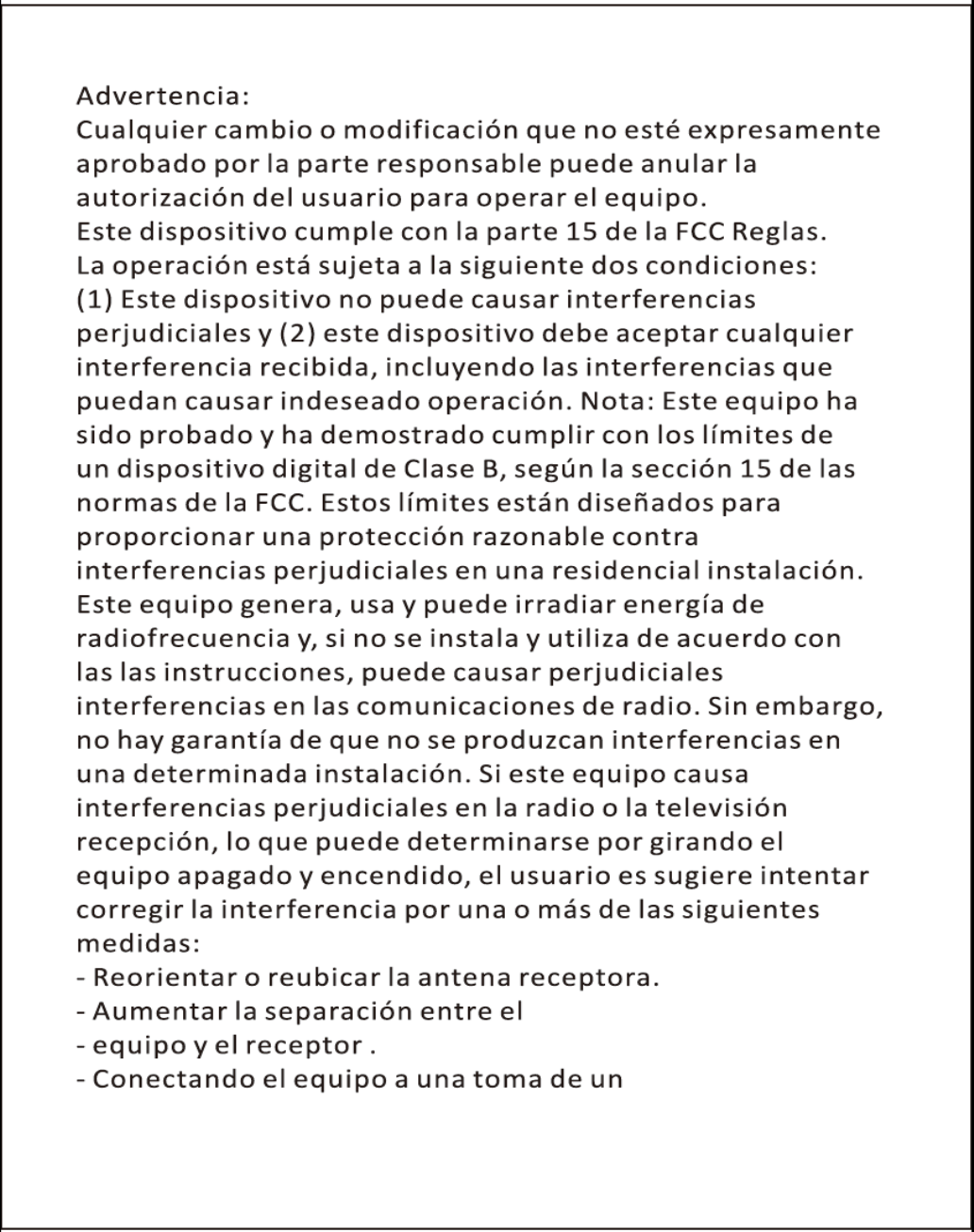 Advertencia:
Cualquier cambio o modificación que no esté expresamente aprobado por la parte responsable puede anular la autorización del usuario para operar el equipo.
Este dispositivo cumple con la parte 15 de la FCC Reglas. La operación está sujeta a la siguiente dos condiciones: (1) Este dispositivo no puede causar interferencias perjudiciales y (2) este dispositivo debe aceptar cualquier interferencia recibida, incluyendo las interferencias que puedan causar indeseado operación. Nota: Este equipo ha sido probado y ha demostrado cumplir con los límites de un dispositivo digital de Clase B, según la sección 15 de las normas de la FCC. Estos límites están diseñados para proporcionar una protección razonable contra interferencias perjudiciales en una residencial instalación. Este equipo genera, usa y puede irradiar energía de radiofrecuencia y, si no se instala y utiliza de acuerdo con las las instrucciones, puede causar perjudiciales interferencias en las comunicaciones de radio. Sin embargo, no hay garantía de que no se produzcan interferencias en una determinada instalación. Si este equipo causa interferencias perjudiciales en la radio o la televisión recepción, lo que puede determinarse por girando el equipo apagado y encendido, el usuario es sugiere intentar corregir la interferencia por una o más de las siguientes medidas:
- Reorientar o reubicar la antena receptora.
- Aumentar la separación entre el
- equipo y el receptor .
- Conectando el equipo a una toma de un